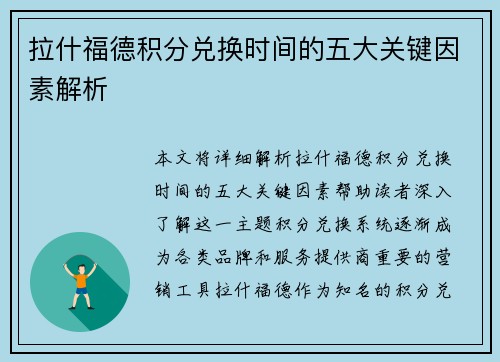 拉什福德积分兑换时间的五大关键因素解析

本文将详细解析拉什福德积分兑换时间的五大关键因素帮助读者深入了解这一主题积分兑换系统逐渐成为各类品牌和服务提供商重要的营销工具拉什福德作为知名的积分兑